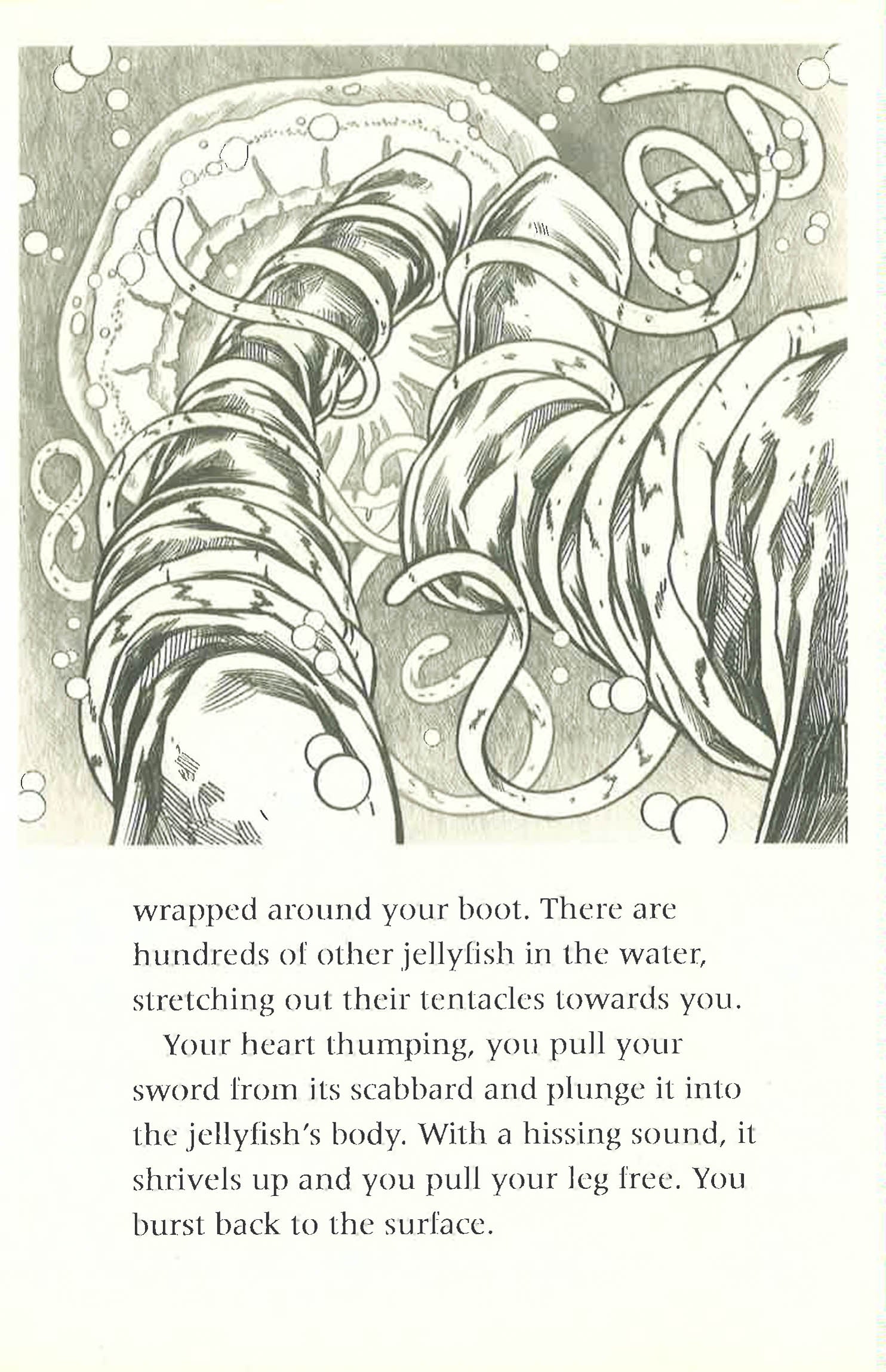 wrapped around your boot. There are hundreds of other jellyfish in the water, stretching out their tentacles towards you.

Your heart thumping, you pull your sword from its scabbard and plunge it into the jellyfish's body. With a hissing sound, it shrivels up and you pull your leg free. You burst back to the surface.